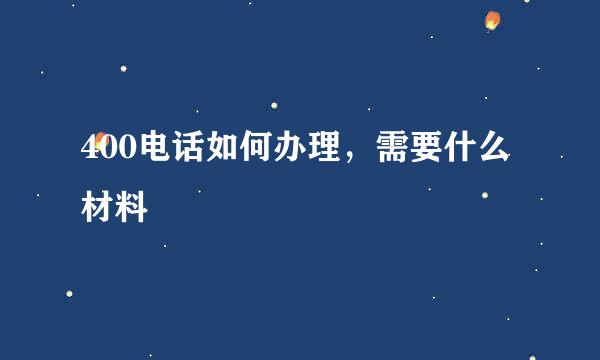 400电话如何办理，需要什么材料